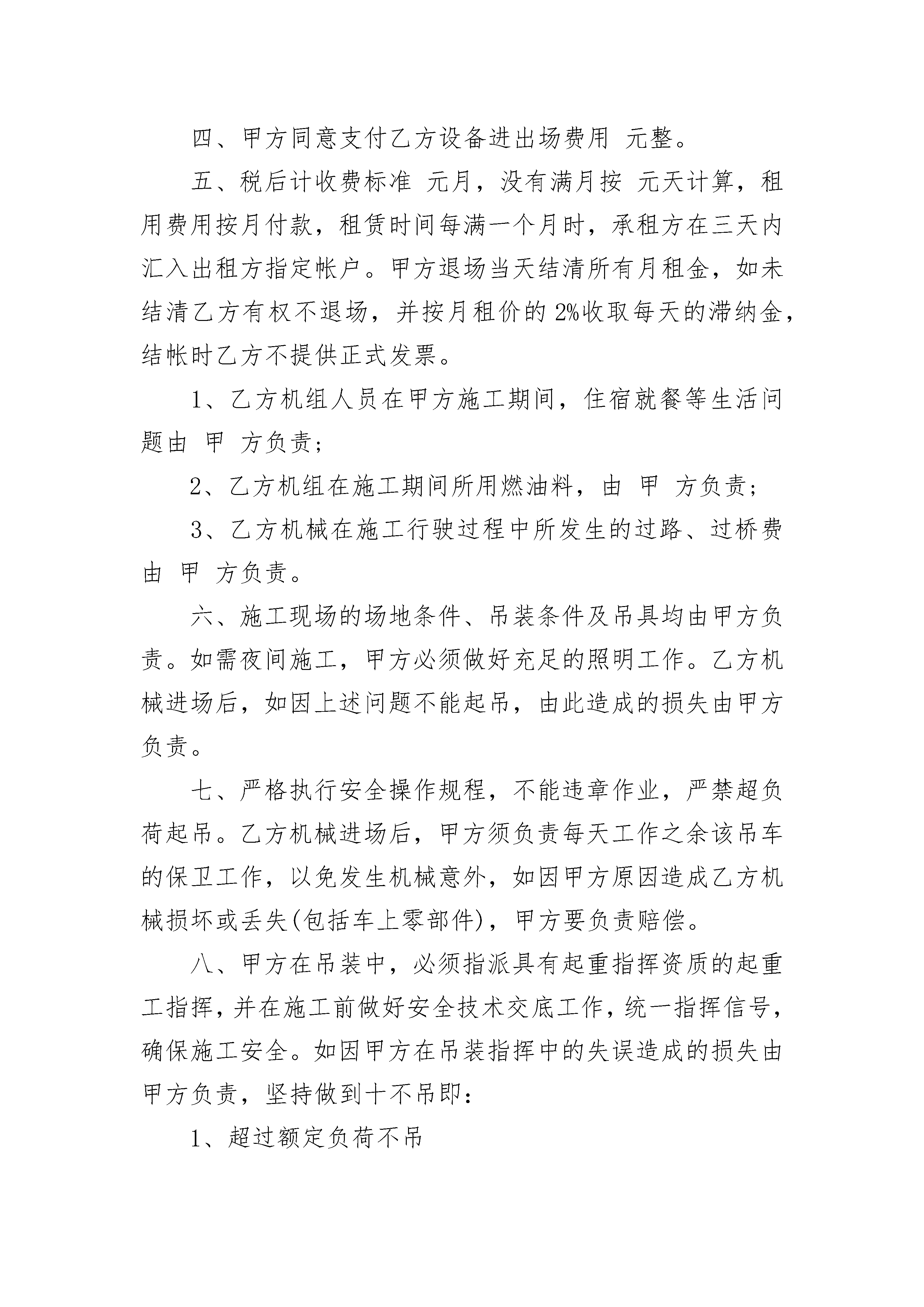 四、甲方同意支付乙方设备进出场费用 元整。

五、税后计收费标准 元月，没有满月按 元天计算，租用费用按月付款，租赁时间每满一个月时，承租方在三天内汇入出租方指定帐户。甲方退场当天结清所有月租金，如未结清乙方有权不退场，并按月租价的 2%收取每天的滞纳金，结帐时乙方不提供正式发票。

1、乙方机组人员在甲方施工期间，住宿就餐等生活问题由 甲 方负责;

2、乙方机组在施工期间所用燃油料，由 甲 方负责;

3、乙方机械在施工行驶过程中所发生的过路、过桥费由 甲 方负责。

六、施工现场的场地条件、吊装条件及吊具均由甲方负责。如需夜间施工，甲方必须做好充足的照明工作。乙方机械进场后，如因上述问题不能起吊，由此造成的损失由甲方负责。

七、严格执行安全操作规程，不能违章作业，严禁超负荷起吊。乙方机械进场后，甲方须负责每天工作之余该吊车的保卫工作，以免发生机械意外，如因甲方原因造成乙方机械损坏或丢失(包括车上零部件)，甲方要负责赔偿。

八、甲方在吊装中，必须指派具有起重指挥资质的起重工指挥，并在施工前做好安全技术交底工作，统一指挥信号，确保施工安全。如因甲方在吊装指挥中的失误造成的损失由甲方负责，坚持做到十不吊即:

1、超过额定负荷不吊